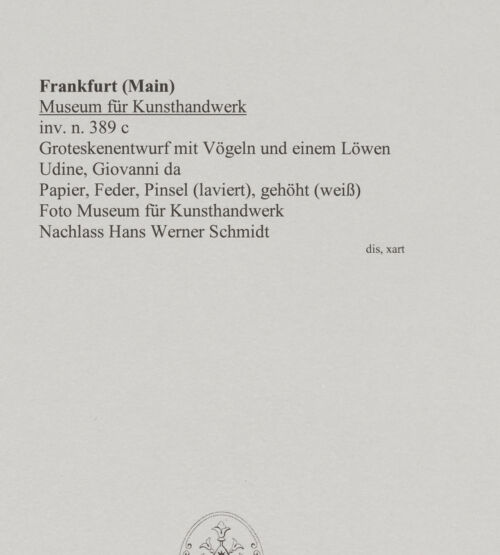 Frankfurt (Main)
Museum für Kunsthandwerk
inv. n. 389 c
Groteskenentwurf mit Vögeln und einem Löwen
Udine, Giovanni da
Papier, Feder, Pinsel (laviert), gehöht (weiß)
Foto Museum für Kunsthandwerk
Nachlass Hans Werner Schmidt

dis, xart